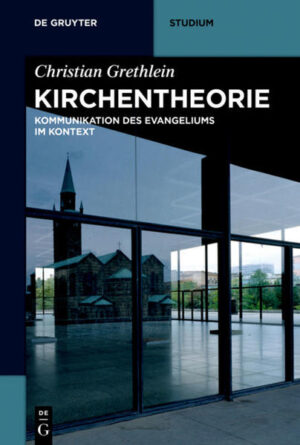 DE GRUYTER

STUDIUM

Christian Grethlein

KIRCHENTHEORIE

KOMMUNIKATION DES EVANGELIUMS IM KONTEXT

DE G